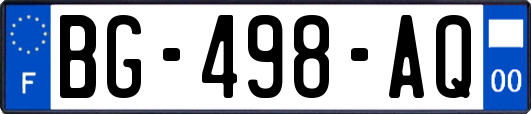 F

BG-498-AQ

00